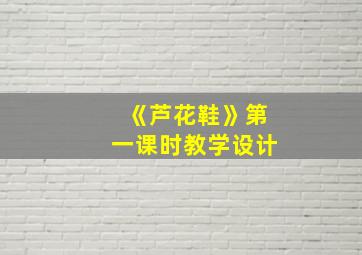 《芦花鞋》第一课时教学设计